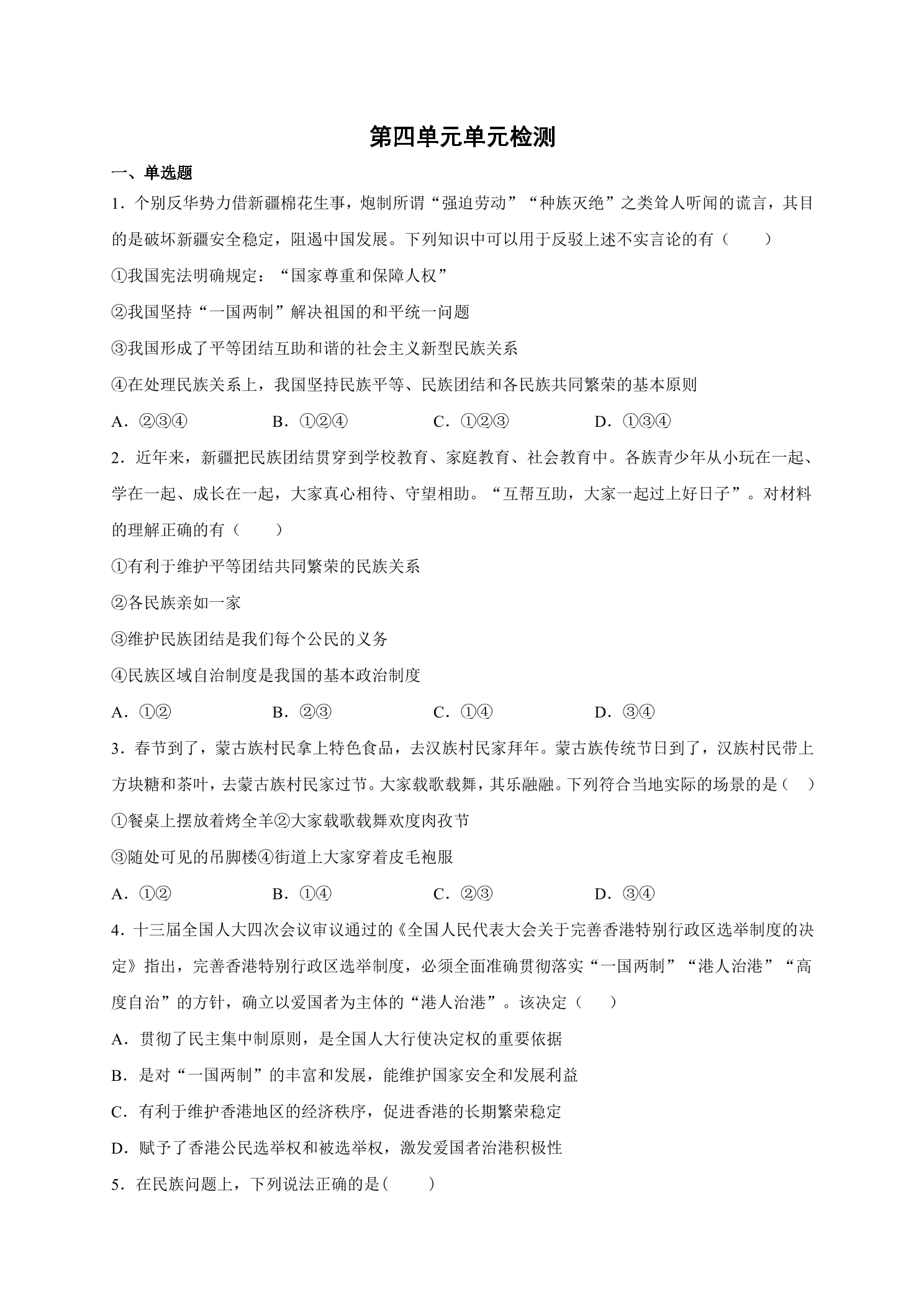 第四单元单元检测

一、单选题

1.个别反华势力借新疆棉花生事，炮制所谓“强迫劳动”“种族灭绝”之类耸人听闻的谎言，其目的是破坏新疆安全稳定，阻遏中国发展。下列知识中可以用于反驳上述不实言论的有（　　）

①我国宪法明确规定：“国家尊重和保障人权”

②我国坚持“一国两制”解决祖国的和平统一问题

③我国形成了平等团结互助和谐的社会主义新型民族关系

④在处理民族关系上，我国坚持民族平等、民族团结和各民族共同繁荣的基本原则

A.②③④ B.①②④ C.①②③ D.①③④

2.近年来，新疆把民族团结贯穿到学校教育、家庭教育、社会教育中。各族青少年从小玩在一起、学在一起、成长在一起，大家真心相待、守望相助。“互帮互助，大家一起过上好日子”。对材料的理解正确的有（　　）

①有利于维护平等团结共同繁荣的民族关系

②各民族亲如一家

③维护民族团结是我们每个公民的义务

④民族区域自治制度是我国的基本政治制度

A.①② B.②③ C.①④ D.③④

3.春节到了，蒙古族村民拿上特色食品，去汉族村民家拜年。蒙古族传统节日到了，汉族村民带上方块糖和茶叶，去蒙古族村民家过节。大家载歌载舞，其乐融融。下列符合当地实际的场景的是（　）

①餐桌上摆放着烤全羊②大家载歌载舞欢度肉孜节

③随处可见的吊脚楼④街道上大家穿着皮毛袍服

A.①② B.①④ C.②③ D.③④

4.十三届全国人大四次会议审议通过的《全国人民代表大会关于完善香港特别行政区选举制度的决定》指出，完善香港特别行政区选举制度，必须全面准确贯彻落实“一国两制”“港人治港”“高度自治”的方针，确立以爱国者为主体的“港人治港”。该决定（　）

A.贯彻了民主集中制原则，是全国人大行使决定权的重要依据

B.是对“一国两制”的丰富和发展，能维护国家安全和发展利益

C.有利于维护香港地区的经济秩序，促进香港的长期繁荣稳定

D.赋予了香港公民选举权和被选举权，激发爱国者治港积极性

5.在民族问题上，下列说法正确的是(　　)